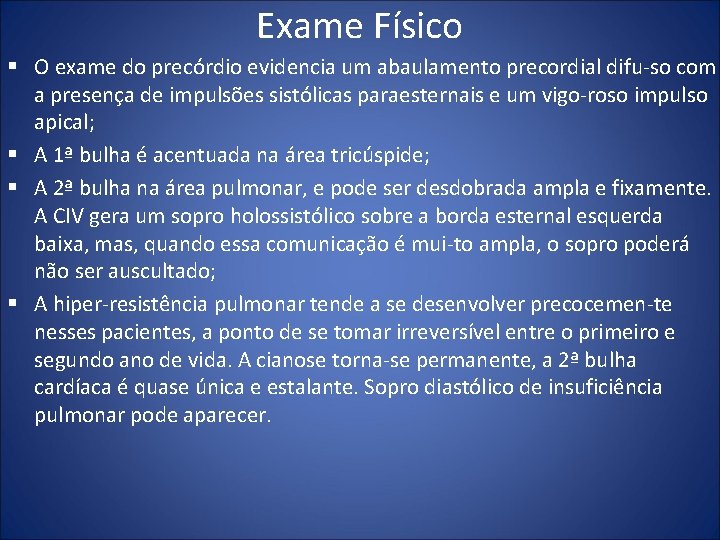 Exame Físico

▪ O exame do precórdio evidencia um abaulamento precordial difu-so com a presença de impulsões sistólicas paraesternais e um vigo-roso impulso apical;

▪ A 1ª bulha é acentuada na área tricúspide;

▪ A 2ª bulha na área pulmonar, e pode ser desdobrada ampla e fixamente. A CIV gera um sopro holossistólico sobre a borda esternal esquerda baixa, mas, quando essa comunicação é mui-to ampla, o sopro poderá não ser auscultado;

▪ A hiper-resistência pulmonar tende a se desenvolver precocemen-te nesses pacientes, a ponto de se tomar irreversível entre o primeiro e segundo ano de vida. A cianose torna-se permanente, a 2ª bulha cardíaca é quase única e estalante. Sopro diastólico de insuficiência pulmonar pode aparecer.